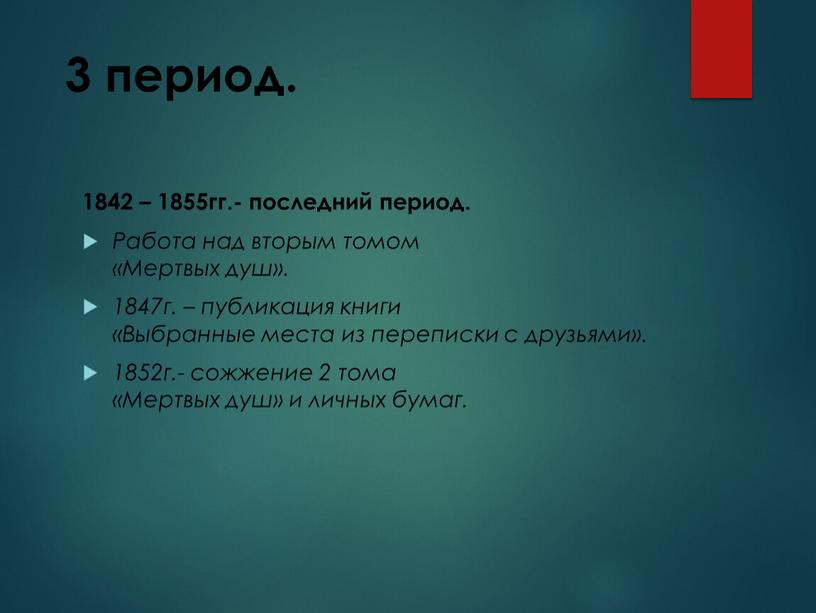 3 период.

1842 – 1855гг.- последний период.

Работа над вторым томом «Мертвых душ».

1847г. – публикация книги «Выбранные места из переписки с друзьями».

1852г.- сожжение 2 тома «Мертвых душ» и личных бумаг.